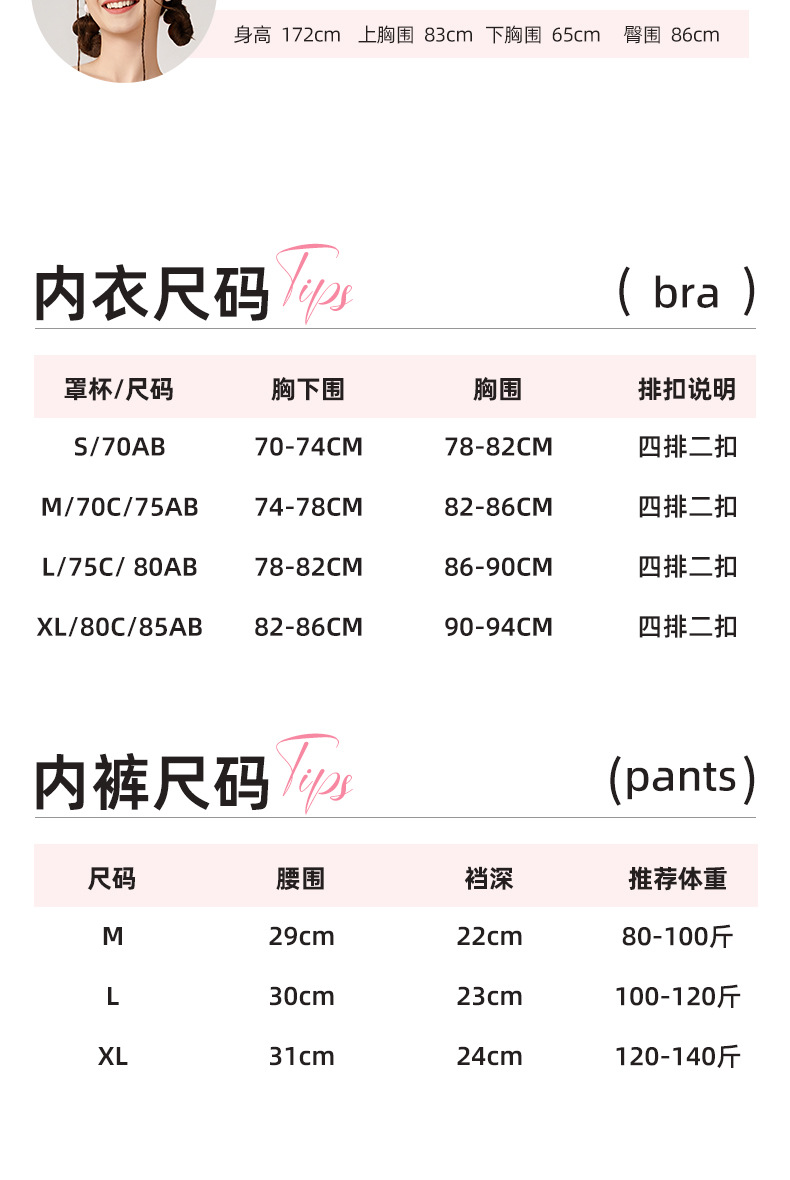 身高 172cm 上胸围 83cm 下胸围 65cm 臀围 86cm

内衣尺码 Tips （ bra ）

| 罩杯/尺码 | 胸下围 | 胸围 | 排扣说明 |
|---|---|---|---|
| S/70AB | 70-74CM | 78-82CM | 四排二扣 |
| M/70C/75AB | 74-78CM | 82-86CM | 四排二扣 |
| L/75C/ 80AB | 78-82CM | 86-90CM | 四排二扣 |
| XL/80C/85AB | 82-86CM | 90-94CM | 四排二扣 |

内裤尺码 Tips (pants)

| 尺码 | 腰围 | 裆深 | 推荐体重 |
|---|---|---|---|
| M | 29cm | 22cm | 80-100斤 |
| L | 30cm | 23cm | 100-120斤 |
| XL | 31cm | 24cm | 120-140斤 |